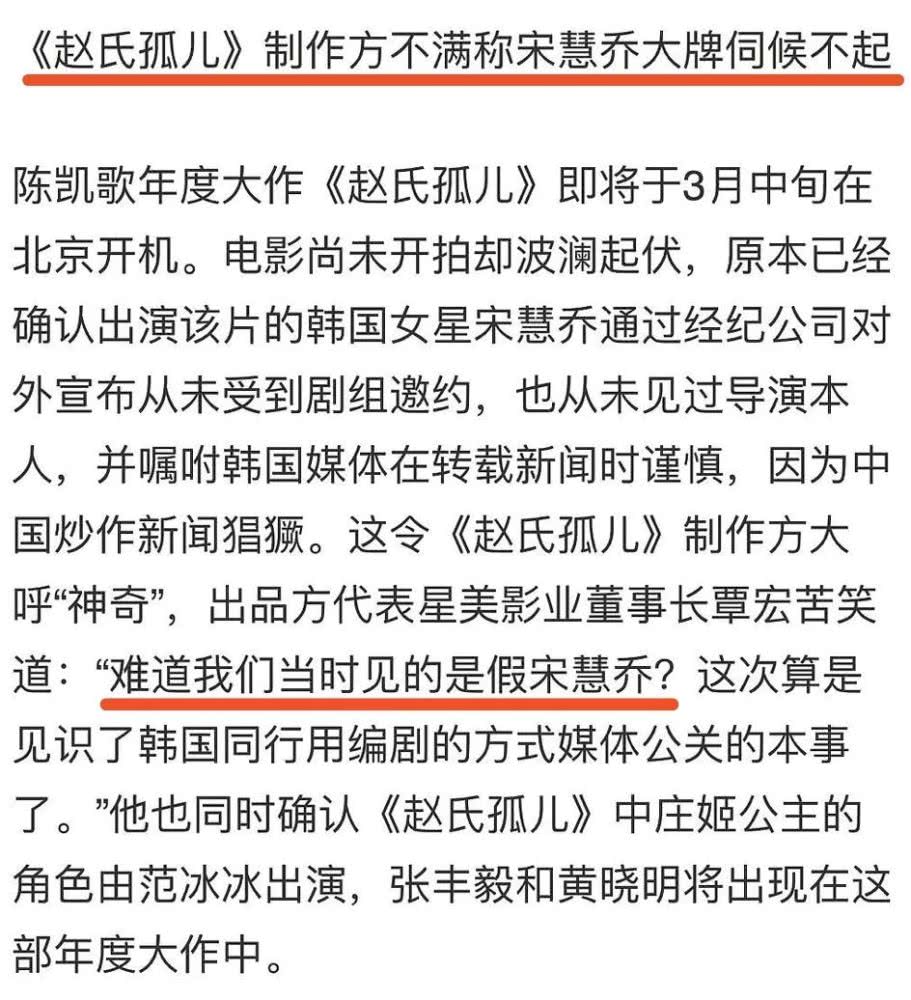 《赵氏孤儿》制作方不满称宋慧乔大牌伺候不起

陈凯歌年度大作《赵氏孤儿》即将于3月中旬在北京开机。电影尚未开拍却波澜起伏，原本已经确认出演该片的韩国女星宋慧乔通过经纪公司对外宣布从未受到剧组邀约，也从未见过导演本人，并嘱咐韩国媒体在转载新闻时谨慎，因为中国炒作新闻猖獗。这令《赵氏孤儿》制作方大呼“神奇”，出品方代表星美影业董事长覃宏苦笑道：“难道我们当时见的是假宋慧乔？这次算是见识了韩国同行用编剧的方式媒体公关的本事了。”他也同时确认《赵氏孤儿》中庄姬公主的角色由范冰冰出演，张丰毅和黄晓明将出现在这部年度大作中。